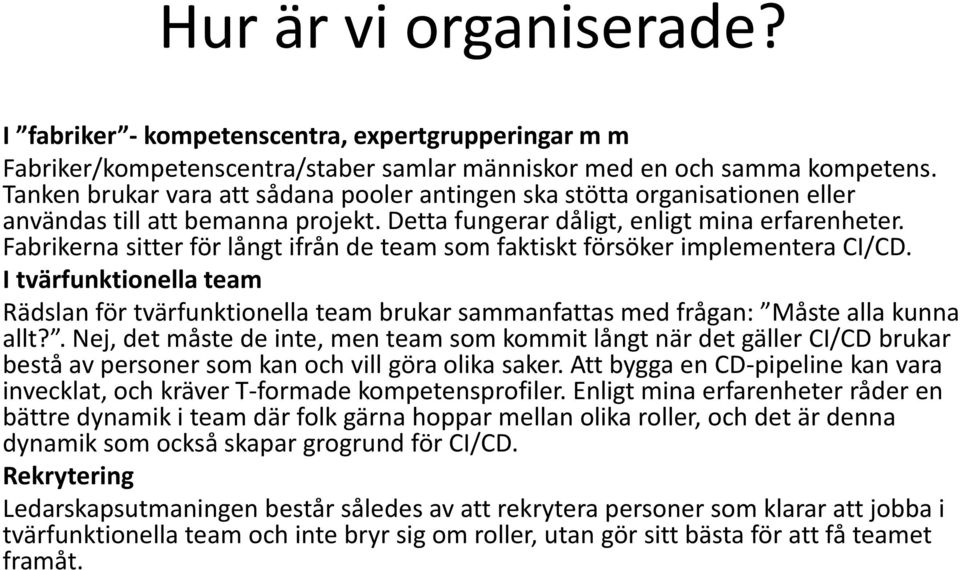 Hur är vi organiserade?

I ”fabriker”- kompetenscentra, expertgrupperingar m m

Fabriker/kompetenscentra/staber samlar människor med en och samma kompetens. Tanken brukar vara att sådana pooler antingen ska stötta organisationen eller användas till att bemanna projekt. Detta fungerar dåligt, enligt mina erfarenheter. Fabrikerna sitter för långt ifrån de team som faktiskt försöker implementera CI/CD.

I tvärfunktionella team

Rädslan för tvärfunktionella team brukar sammanfattas med frågan: ”Måste alla kunna allt?”. Nej, det måste de inte, men team som kommit långt när det gäller CI/CD brukar bestå av personer som kan och vill göra olika saker. Att bygga en CD-pipeline kan vara invecklat, och kräver T-formade kompetensprofiler. Enligt mina erfarenheter råder en bättre dynamik i team där folk gärna hoppar mellan olika roller, och det är denna dynamik som också skapar grogrund för CI/CD.

Rekrytering

Ledarskapsutmaningen består således av att rekrytera personer som klarar att jobba i tvärfunktionella team och inte bryr sig om roller, utan gör sitt bästa för att få teamet framåt.